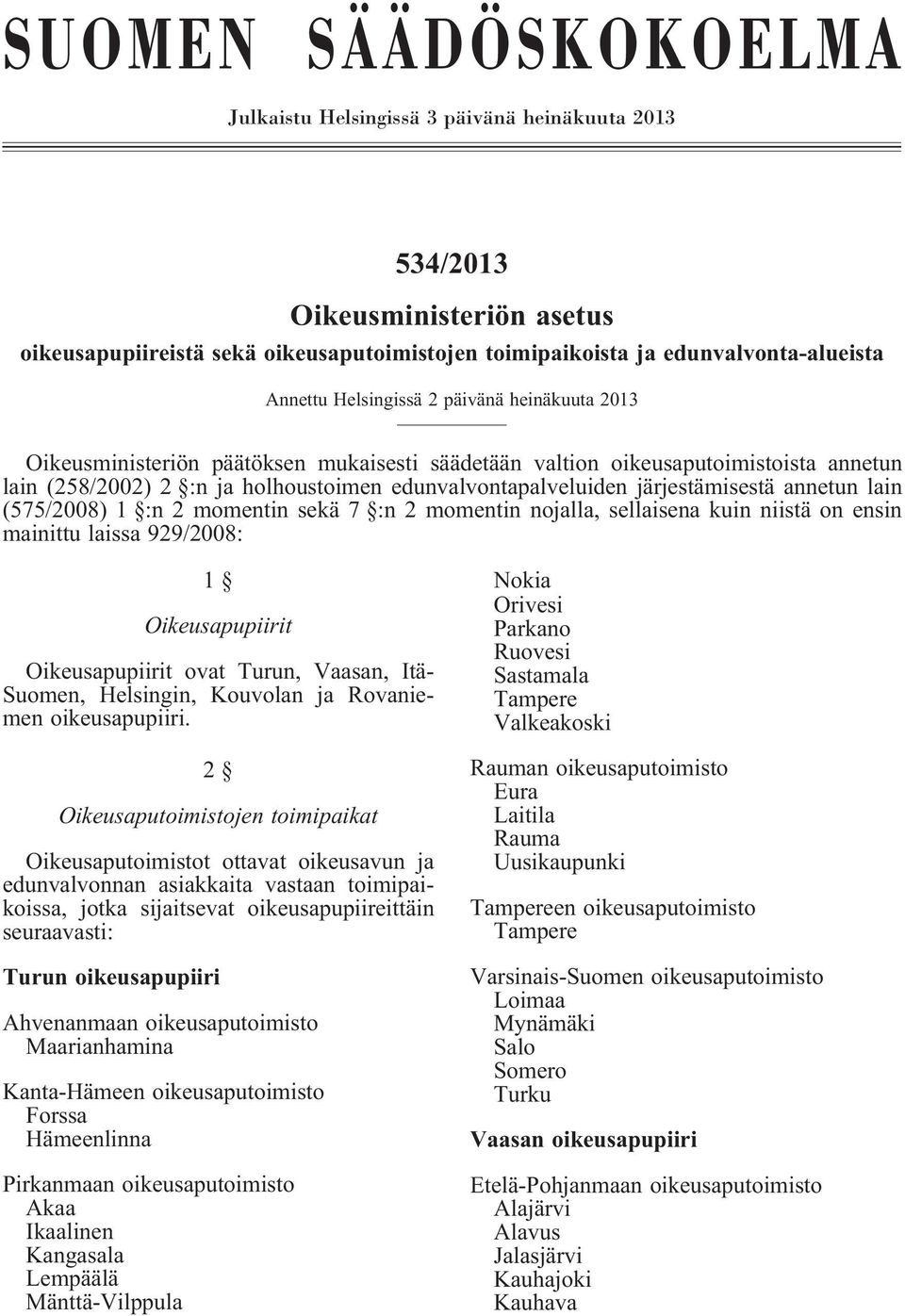 SUOMEN SÄÄDÖSKOKOELMA

Julkaistu Helsingissä 3 päivänä heinäkuuta 2013

534/2013

Oikeusministeriön asetus

oikeusapupiireistä sekä oikeusaputoimistojen toimipaikoista ja edunvalvonta-alueista

Annettu Helsingissä 2 päivänä heinäkuuta 2013

Oikeusministeriön päätöksen mukaisesti säädetään valtion oikeusaputoimistoista annetun lain (258/2002) 2 §:n ja holhoustoimen edunvalvontapalveluiden järjestämisestä annetun lain (575/2008) 1 §:n 2 momentin sekä 7 §:n 2 momentin nojalla, sellaisena kuin niistä on ensin mainittu laissa 929/2008:

1 §

Oikeusapupiirit

Oikeusapupiirit ovat Turun, Vaasan, Itä-Suomen, Helsingin, Kouvolan ja Rovaniemen oikeusapupiiri.

2 §

Oikeusaputoimistojen toimipaikat

Oikeusaputoimistot ottavat oikeusavun ja edunvalvonnan asiakkaita vastaan toimipaikoissa, jotka sijaitsevat oikeusapupiireittäin seuraavasti:

Turun oikeusapupiiri

Ahvenanmaan oikeusaputoimisto
Maarianhamina

Kanta-Hämeen oikeusaputoimisto
Forssa
Hämeenlinna

Pirkanmaan oikeusaputoimisto
Akaa
Ikaalinen
Kangasala
Lempäälä
Mänttä-Vilppula
Nokia
Orivesi
Parkano
Ruovesi
Sastamala
Tampere
Valkeakoski

Rauman oikeusaputoimisto
Eura
Laitila
Rauma
Uusikaupunki

Tampereen oikeusaputoimisto
Tampere

Varsinais-Suomen oikeusaputoimisto
Loimaa
Mynämäki
Salo
Somero
Turku

Vaasan oikeusapupiiri

Etelä-Pohjanmaan oikeusaputoimisto
Alajärvi
Alavus
Jalasjärvi
Kauhajoki
Kauhava